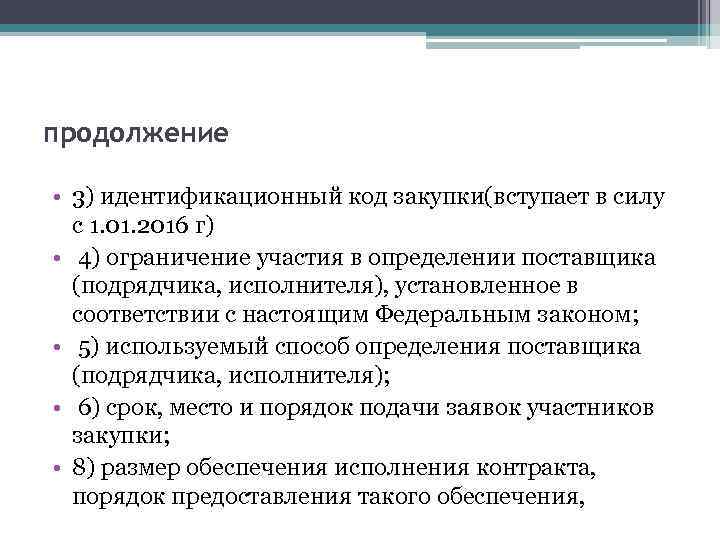 продолжение

• 3) идентификационный код закупки(вступает в силу с 1.01.2016 г)
• 4) ограничение участия в определении поставщика (подрядчика, исполнителя), установленное в соответствии с настоящим Федеральным законом;
• 5) используемый способ определения поставщика (подрядчика, исполнителя);
• 6) срок, место и порядок подачи заявок участников закупки;
• 8) размер обеспечения исполнения контракта, порядок предоставления такого обеспечения,